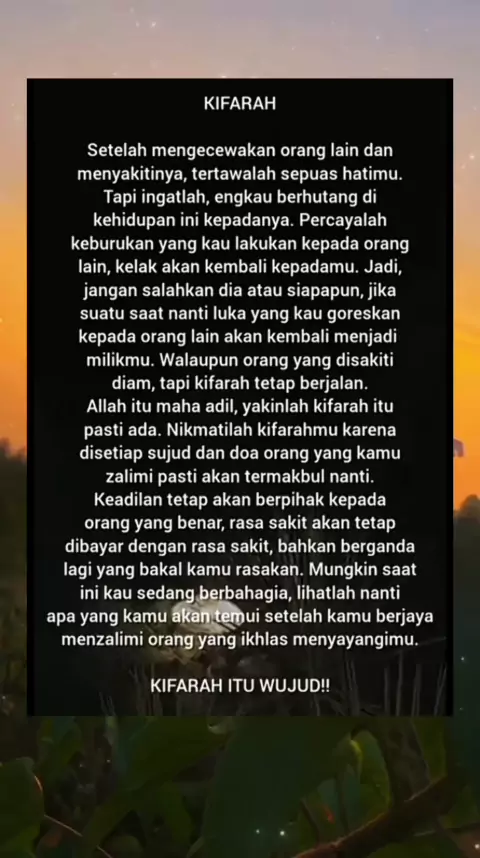 KIFARAH

Setelah mengecewakan orang lain dan menyakitinya, tertawalah sepuas hatimu. Tapi ingatlah, engkau berhutang di kehidupan ini kepadanya. Percayalah keburukan yang kau lakukan kepada orang lain, kelak akan kembali kepadamu. Jadi, jangan salahkan dia atau siapapun, jika suatu saat nanti luka yang kau goreskan kepada orang lain akan kembali menjadi milikmu. Walaupun orang yang disakiti diam, tapi kifarah tetap berjalan.
Allah itu maha adil, yakinlah kifarah itu pasti ada. Nikmatilah kifarahmu karena disetiap sujud dan doa orang yang kamu zalimi pasti akan termakbul nanti.
Keadilan tetap akan berpihak kepada orang yang benar, rasa sakit akan tetap dibayar dengan rasa sakit, bahkan berganda lagi yang bakal kamu rasakan. Mungkin saat ini kau sedang berbahagia, lihatlah nanti apa yang kamu akan temui setelah kamu berjaya menzalimi orang yang ikhlas menyayangimu.

KIFARAH ITU WUJUD!!